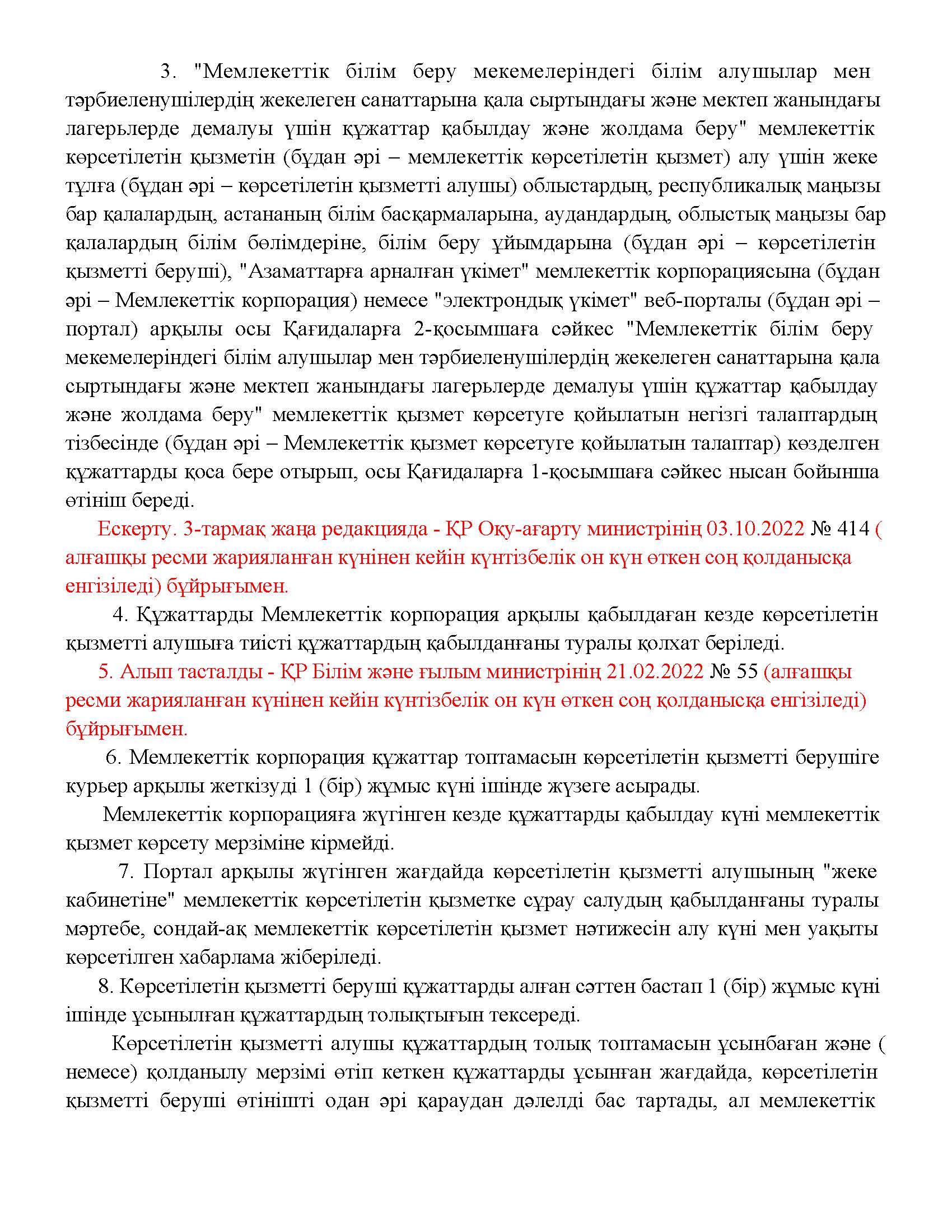 3. "Мемлекеттік білім беру мекемелеріндегі білім алушылар мен тәрбиеленушілердің жекелеген санаттарына қала сыртындағы және мектеп жанындағы лагерьлерде демалуы үшін құжаттар қабылдау және жолдама беру" мемлекеттік көрсетілетін қызметін (бұдан әрі – мемлекеттік көрсетілетін қызмет) алу үшін жеке тұлға (бұдан әрі – көрсетілетін қызметті алушы) облыстардың, республикалық маңызы бар қалалардың, астананың білім басқармаларына, аудандардың, облыстық маңызы бар қалалардың білім бөлімдеріне, білім беру ұйымдарына (бұдан әрі – көрсетілетін қызметті беруші), "Азаматтарға арналған үкімет" мемлекеттік корпорациясына (бұдан әрі – Мемлекеттік корпорация) немесе "электрондық үкімет" веб-порталы (бұдан әрі – портал) арқылы осы Қағидаларға 2-қосымшаға сәйкес "Мемлекеттік білім беру мекемелеріндегі білім алушылар мен тәрбиеленушілердің жекелеген санаттарына қала сыртындағы және мектеп жанындағы лагерьлерде демалуы үшін құжаттар қабылдау және жолдама беру" мемлекеттік қызмет көрсетуге қойылатын негізгі талаптардың тізбесінде (бұдан әрі – Мемлекеттік қызмет көрсетуге қойылатын талаптар) көзделген құжаттарды қоса бере отырып, осы Қағидаларға 1-қосымшаға сәйкес нысан бойынша өтініш береді.

Ескерту. 3-тармақ жаңа редакцияда - ҚР Оқу-ағарту министрінің 03.10.2022 № 414 ( алғашқы ресми жарияланған күнінен кейін күнтізбелік он күн өткен соң қолданысқа енгізіледі) бұйрығымен.

4. Құжаттарды Мемлекеттік корпорация арқылы қабылдаған кезде көрсетілетін қызметті алушыға тиісті құжаттардың қабылданғаны туралы қолхат беріледі.

5. Алып тасталды - ҚР Білім және ғылым министрінің 21.02.2022 № 55 (алғашқы ресми жарияланған күнінен кейін күнтізбелік он күн өткен соң қолданысқа енгізіледі) бұйрығымен.

6. Мемлекеттік корпорация құжаттар топтамасын көрсетілетін қызметті берушіге курьер арқылы жеткізуді 1 (бір) жұмыс күні ішінде жүзеге асырады.

Мемлекеттік корпорацияға жүгінген кезде құжаттарды қабылдау күні мемлекеттік қызмет көрсету мерзіміне кірмейді.

7. Портал арқылы жүгінген жағдайда көрсетілетін қызметті алушының "жеке кабинетіне" мемлекеттік көрсетілетін қызметке сұрау салудың қабылданғаны туралы мәртебе, сондай-ақ мемлекеттік көрсетілетін қызмет нәтижесін алу күні мен уақыты көрсетілген хабарлама жіберіледі.

8. Көрсетілетін қызметті беруші құжаттарды алған сәттен бастап 1 (бір) жұмыс күні ішінде ұсынылған құжаттардың толықтығын тексереді.

Көрсетілетін қызметті алушы құжаттардың толық топтамасын ұсынбаған және ( немесе) қолданылу мерзімі өтіп кеткен құжаттарды ұсынған жағдайда, көрсетілетін қызметті беруші өтінішті одан әрі қараудан дәлелді бас тартады, ал мемлекеттік